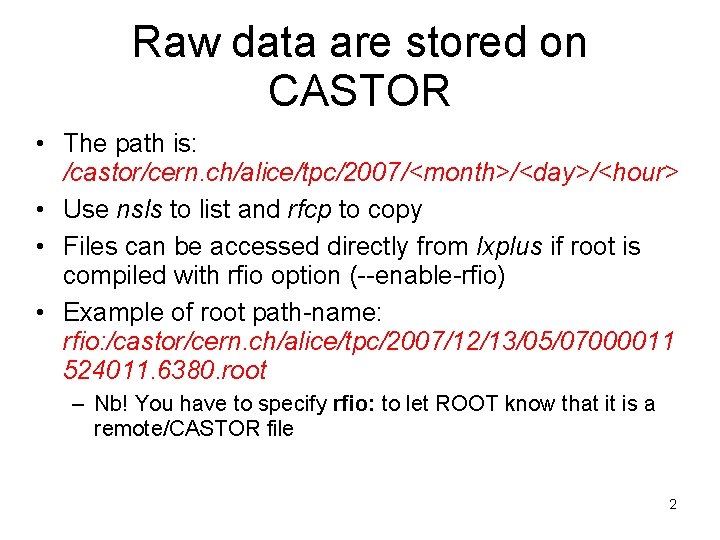 Raw data are stored on CASTOR

• The path is: /castor/cern.ch/alice/tpc/2007/<month>/<day>/<hour>

• Use nsls to list and rfcp to copy

• Files can be accessed directly from lxplus if root is compiled with rfio option (--enable-rfio)

• Example of root path-name: rfio:/castor/cern.ch/alice/tpc/2007/12/13/05/07000011524011.6380.root

– Nb! You have to specify rfio: to let ROOT know that it is a remote/CASTOR file

2